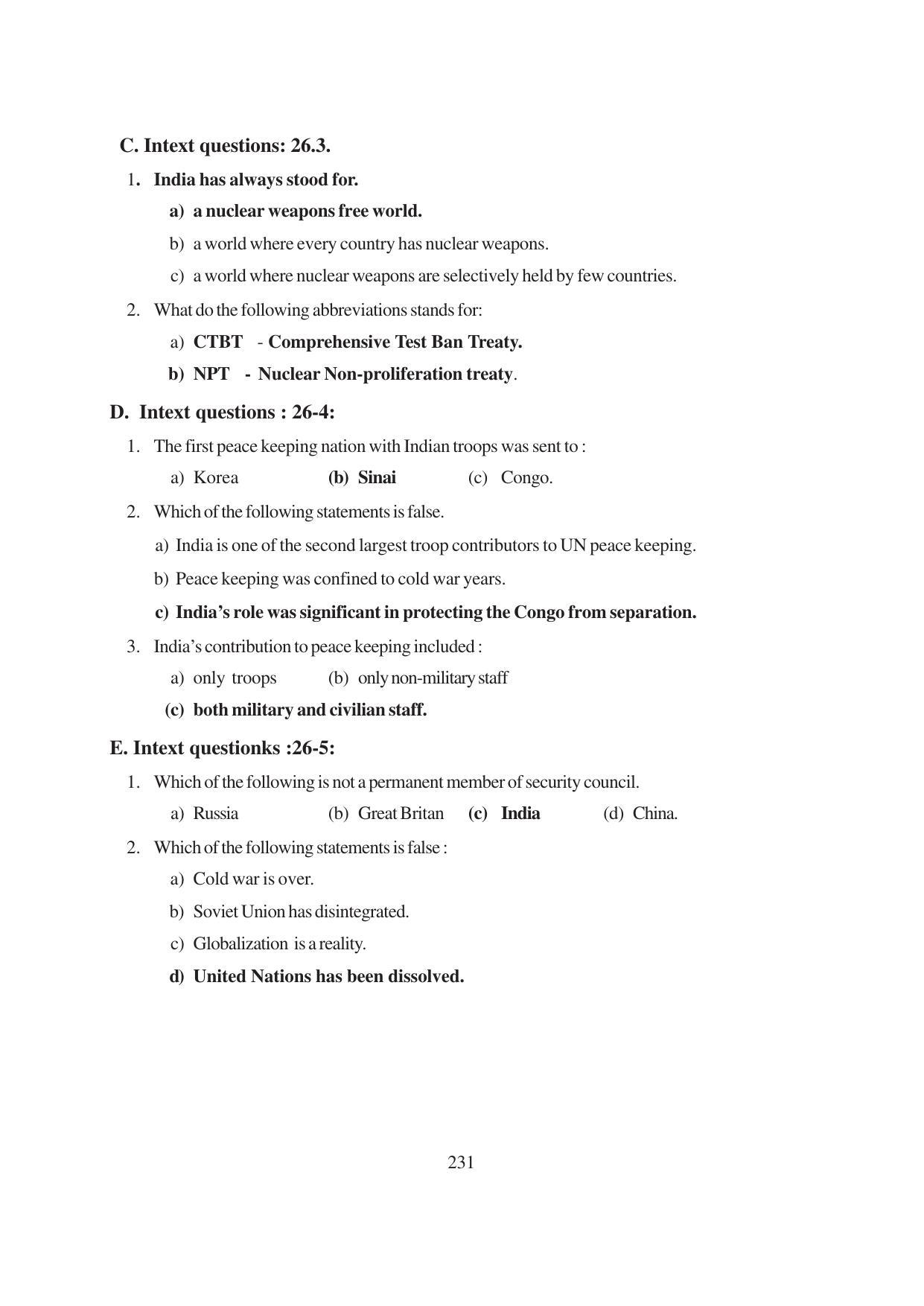 C. Intext questions: 26.3.

1. India has always stood for.

a) a nuclear weapons free world.

b) a world where every country has nuclear weapons.

c) a world where nuclear weapons are selectively held by few countries.

2. What do the following abbreviations stands for:

a) CTBT - Comprehensive Test Ban Treaty.

b) NPT - Nuclear Non-proliferation treaty.

D. Intext questions : 26-4:

1. The first peace keeping nation with Indian troops was sent to :

a) Korea (b) Sinai (c) Congo.

2. Which of the following statements is false.

a) India is one of the second largest troop contributors to UN peace keeping.

b) Peace keeping was confined to cold war years.

c) India's role was significant in protecting the Congo from separation.

3. India's contribution to peace keeping included :

a) only troops (b) only non-military staff

(c) both military and civilian staff.

E. Intext questionks :26-5:

1. Which of the following is not a permanent member of security council.

a) Russia (b) Great Britan (c) India (d) China.

2. Which of the following statements is false :

a) Cold war is over.

b) Soviet Union has disintegrated.

c) Globalization is a reality.

d) United Nations has been dissolved.

231